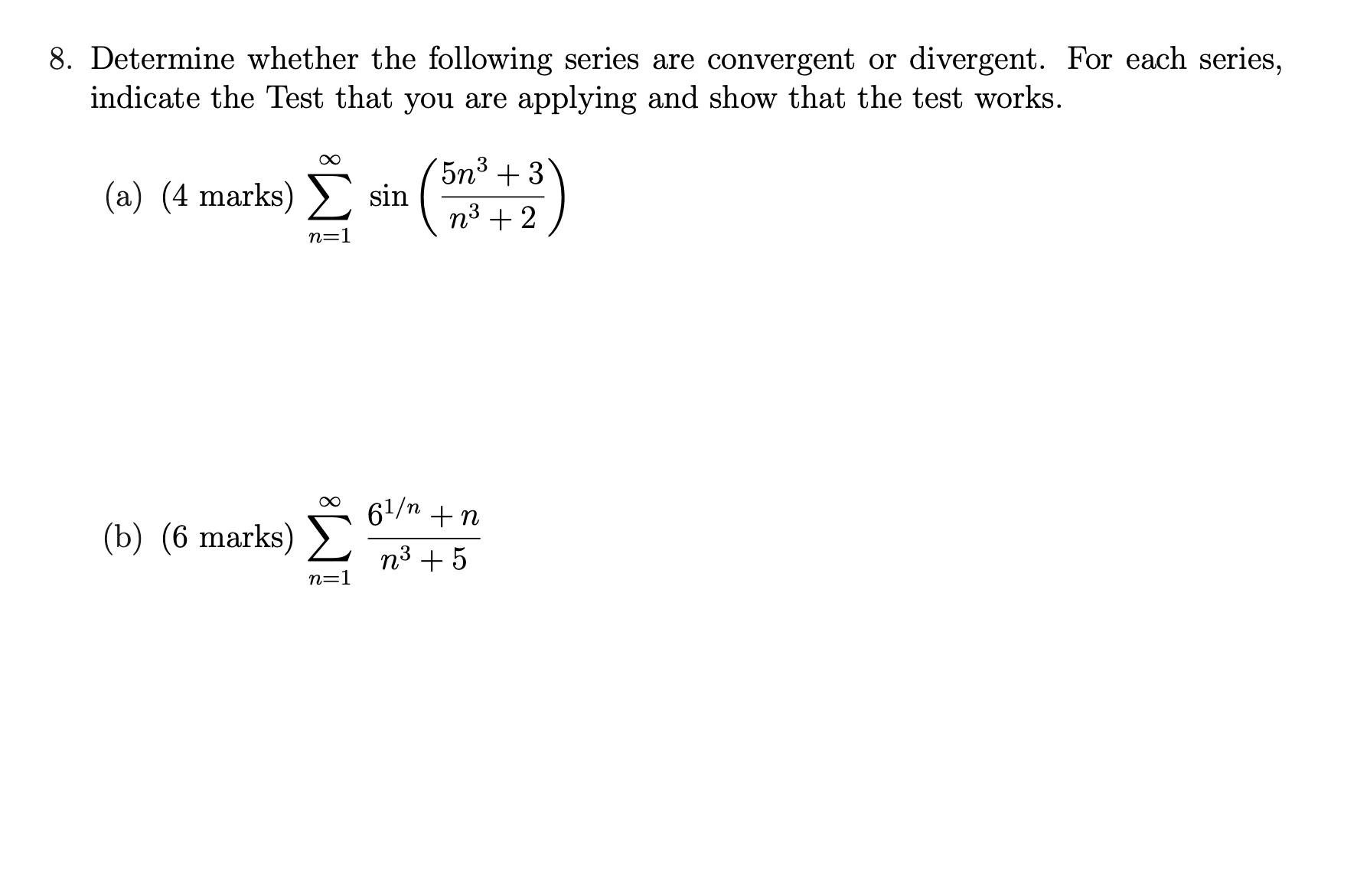 8. Determine whether the following series are convergent or divergent. For each series, indicate the Test that you are applying and show that the test works.

(a) (4 marks) $\sum_{n=1}^{\infty} \sin\left(\frac{5n^3+3}{n^3+2}\right)$

(b) (6 marks) $\sum_{n=1}^{\infty} \frac{6^{1/n}+n}{n^3+5}$